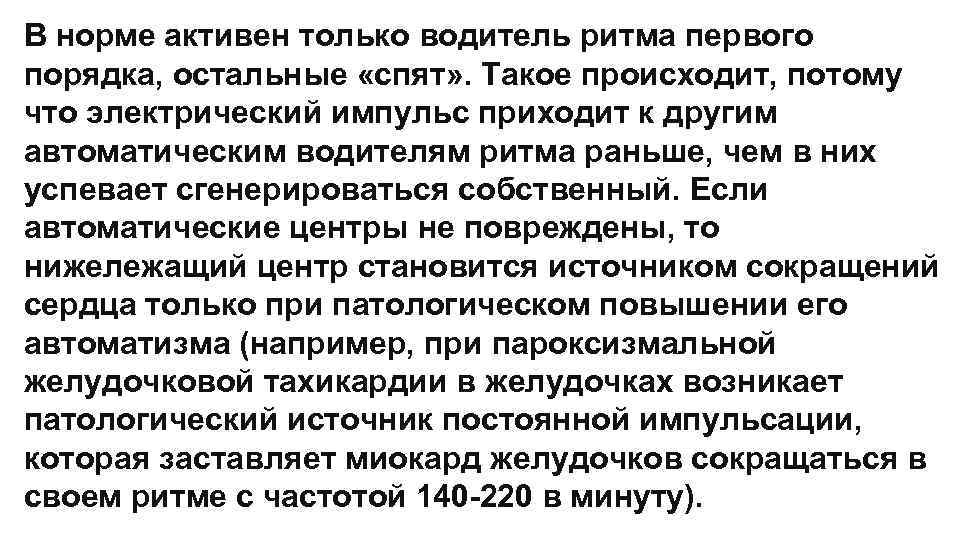 В норме активен только водитель ритма первого порядка, остальные «спят». Такое происходит, потому что электрический импульс приходит к другим автоматическим водителям ритма раньше, чем в них успевает сгенерироваться собственный. Если автоматические центры не повреждены, то нижележащий центр становится источником сокращений сердца только при патологическом повышении его автоматизма (например, при пароксизмальной желудочковой тахикардии в желудочках возникает патологический источник постоянной импульсации, которая заставляет миокард желудочков сокращаться в своем ритме с частотой 140-220 в минуту).